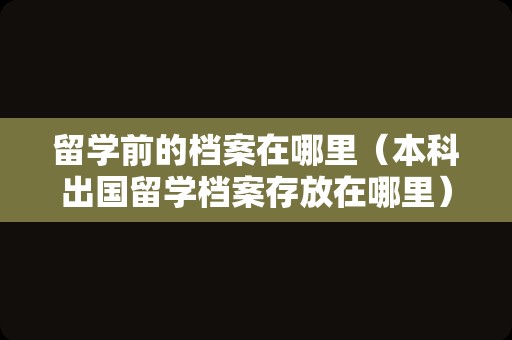 留学前的档案在哪里（本科出国留学档案存放在哪里）